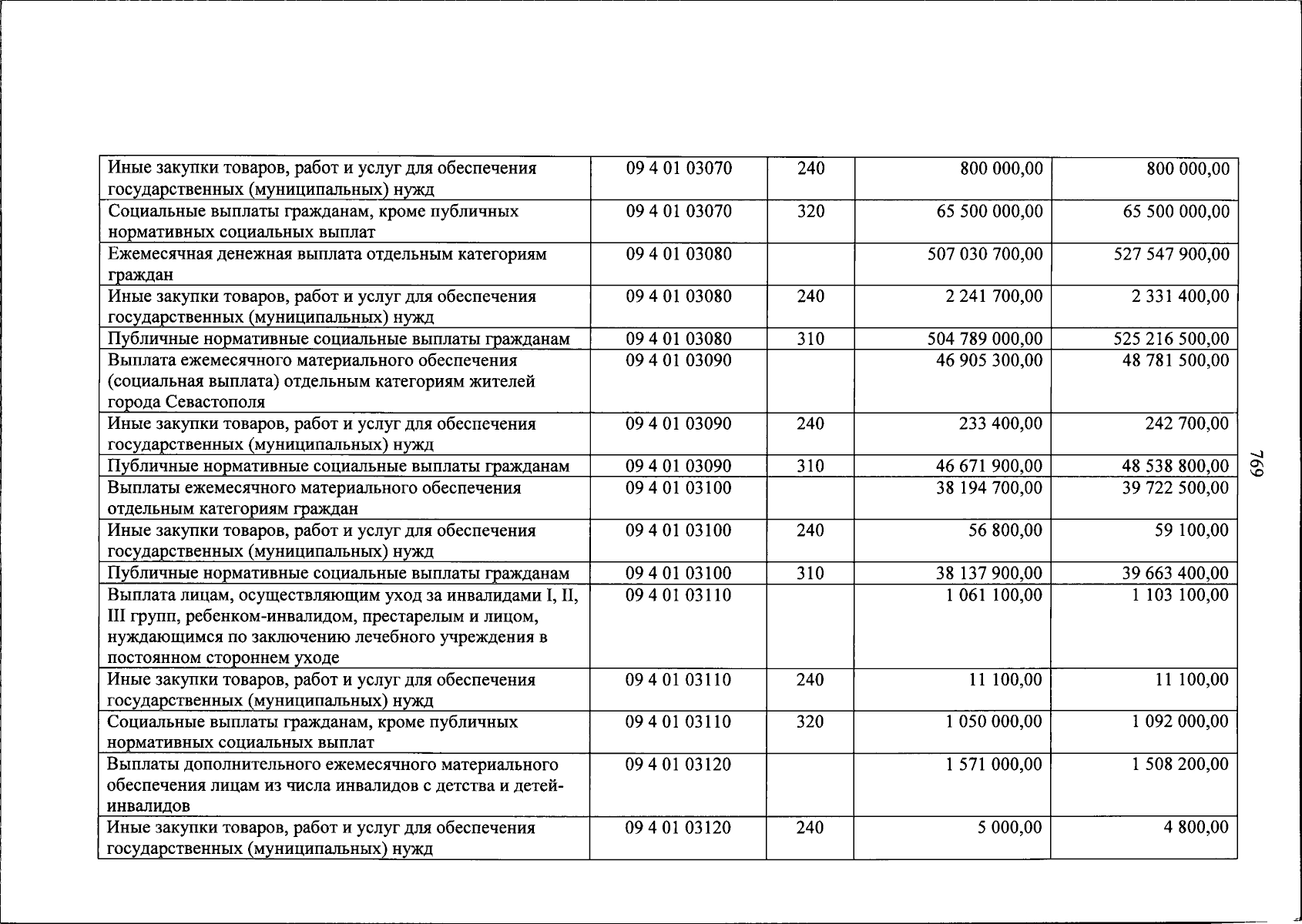 | Иные закупки товаров, работ и услуг для обеспечения государственных (муниципальных) нужд | 09 4 01 03070 | 240 | 800 000,00 | 800 000,00 |
|---|---|---|---|---|
| Социальные выплаты гражданам, кроме публичных нормативных социальных выплат | 09 4 01 03070 | 320 | 65 500 000,00 | 65 500 000,00 |
| Ежемесячная денежная выплата отдельным категориям граждан | 09 4 01 03080 | | 507 030 700,00 | 527 547 900,00 |
| Иные закупки товаров, работ и услуг для обеспечения государственных (муниципальных) нужд | 09 4 01 03080 | 240 | 2 241 700,00 | 2 331 400,00 |
| Публичные нормативные социальные выплаты гражданам | 09 4 01 03080 | 310 | 504 789 000,00 | 525 216 500,00 |
| Выплата ежемесячного материального обеспечения (социальная выплата) отдельным категориям жителей города Севастополя | 09 4 01 03090 | | 46 905 300,00 | 48 781 500,00 |
| Иные закупки товаров, работ и услуг для обеспечения государственных (муниципальных) нужд | 09 4 01 03090 | 240 | 233 400,00 | 242 700,00 |
| Публичные нормативные социальные выплаты гражданам | 09 4 01 03090 | 310 | 46 671 900,00 | 48 538 800,00 |
| Выплаты ежемесячного материального обеспечения отдельным категориям граждан | 09 4 01 03100 | | 38 194 700,00 | 39 722 500,00 |
| Иные закупки товаров, работ и услуг для обеспечения государственных (муниципальных) нужд | 09 4 01 03100 | 240 | 56 800,00 | 59 100,00 |
| Публичные нормативные социальные выплаты гражданам | 09 4 01 03100 | 310 | 38 137 900,00 | 39 663 400,00 |
| Выплата лицам, осуществляющим уход за инвалидами I, II, III групп, ребенком-инвалидом, престарелым и лицом, нуждающимся по заключению лечебного учреждения в постоянном стороннем уходе | 09 4 01 03110 | | 1 061 100,00 | 1 103 100,00 |
| Иные закупки товаров, работ и услуг для обеспечения государственных (муниципальных) нужд | 09 4 01 03110 | 240 | 11 100,00 | 11 100,00 |
| Социальные выплаты гражданам, кроме публичных нормативных социальных выплат | 09 4 01 03110 | 320 | 1 050 000,00 | 1 092 000,00 |
| Выплаты дополнительного ежемесячного материального обеспечения лицам из числа инвалидов с детства и детей-инвалидов | 09 4 01 03120 | | 1 571 000,00 | 1 508 200,00 |
| Иные закупки товаров, работ и услуг для обеспечения государственных (муниципальных) нужд | 09 4 01 03120 | 240 | 5 000,00 | 4 800,00 |

769